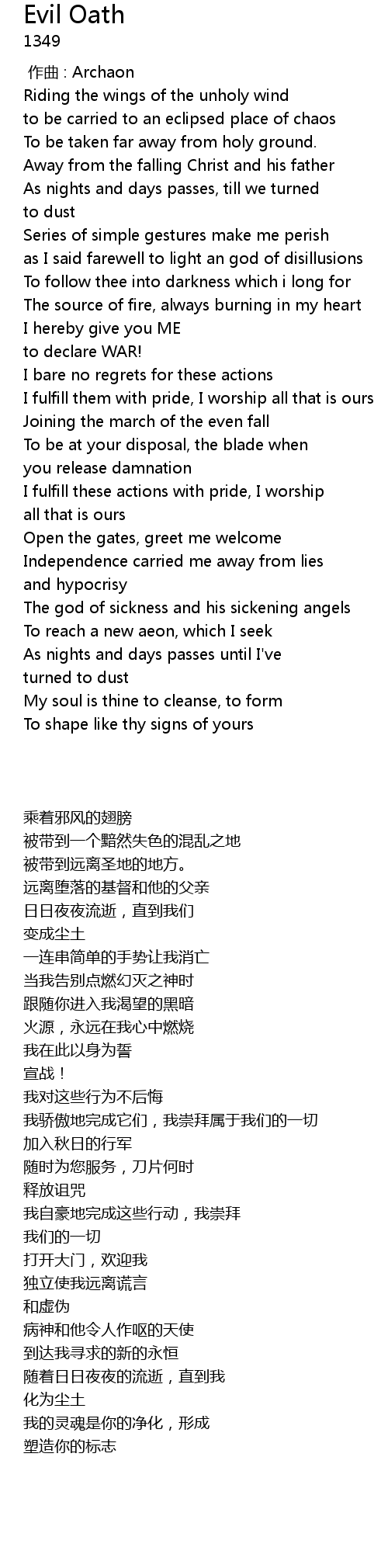 Evil Oath
1349

作曲 : Archaon
Riding the wings of the unholy wind
to be carried to an eclipsed place of chaos
To be taken far away from holy ground.
Away from the falling Christ and his father
As nights and days passes, till we turned
to dust
Series of simple gestures make me perish
as I said farewell to light an god of disillusions
To follow thee into darkness which i long for
The source of fire, always burning in my heart
I hereby give you ME
to declare WAR!
I bare no regrets for these actions
I fulfill them with pride, I worship all that is ours
Joining the march of the even fall
To be at your disposal, the blade when
you release damnation
I fulfill these actions with pride, I worship
all that is ours
Open the gates, greet me welcome
Independence carried me away from lies
and hypocrisy
The god of sickness and his sickening angels
To reach a new aeon, which I seek
As nights and days passes until I've
turned to dust
My soul is thine to cleanse, to form
To shape like thy signs of yours

乘着邪风的翅膀
被带到一个黯然失色的混乱之地
被带到远离圣地的地方。
远离堕落的基督和他的父亲
日日夜夜流逝，直到我们
变成尘土
一连串简单的手势让我消亡
当我告别点燃幻灭之神时
跟随你进入我渴望的黑暗
火源，永远在我心中燃烧
我在此以身为誓
宣战！
我对这些行为不后悔
我骄傲地完成它们，我崇拜属于我们的一切
加入秋日的行军
随时为您服务，刀片何时
释放诅咒
我自豪地完成这些行动，我崇拜
我们的一切
打开大门，欢迎我
独立使我远离谎言
和虚伪
病神和他令人作呕的天使
到达我寻求的新的永恒
随着日日夜夜的流逝，直到我
化为尘土
我的灵魂是你的净化，形成
塑造你的标志